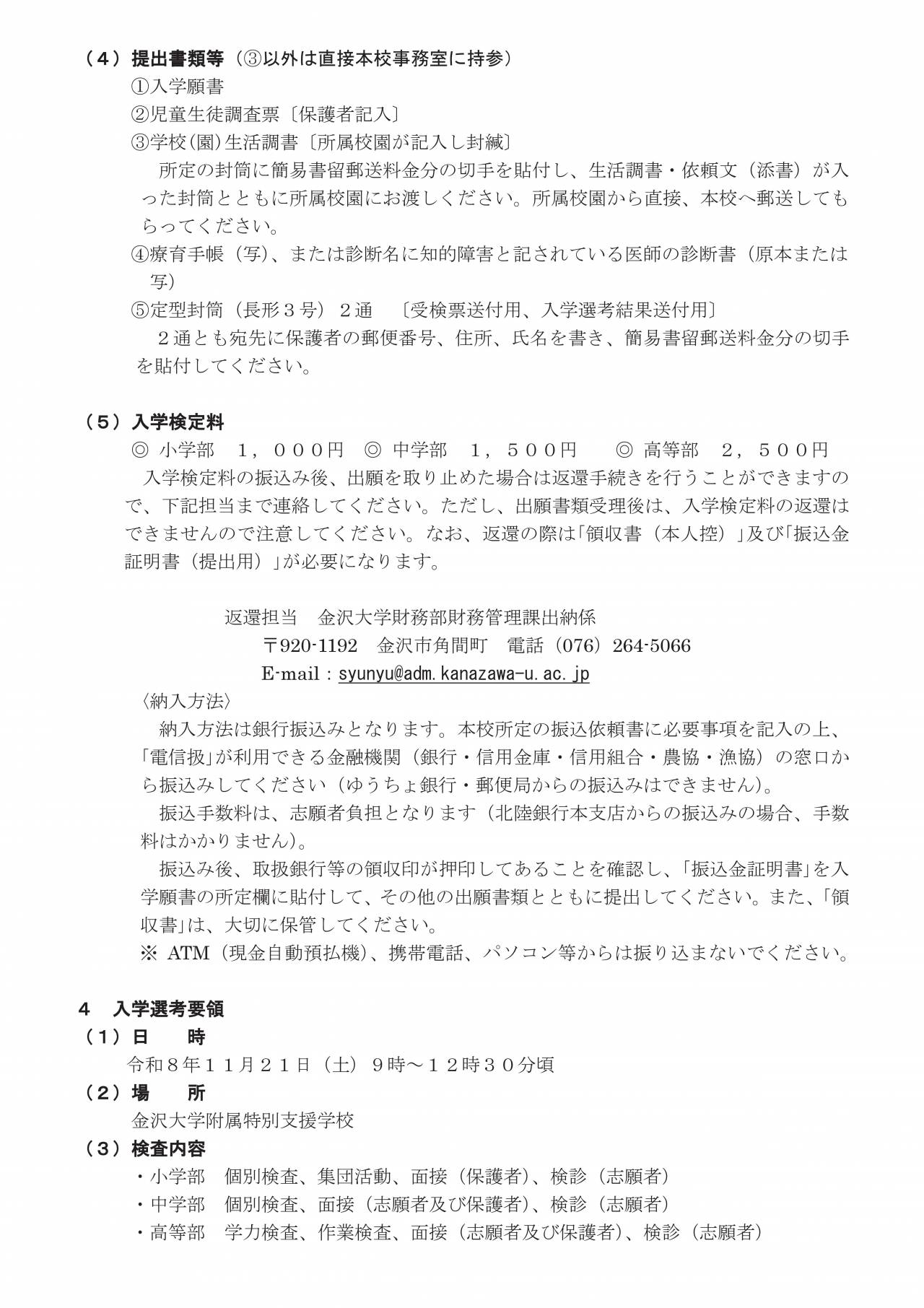 （４）提出書類等（③以外は直接本校事務室に持参）
①入学願書
②児童生徒調査票〔保護者記入〕
③学校(園)生活調書〔所属校園が記入し封緘〕
所定の封筒に簡易書留郵送料金分の切手を貼付し、生活調書・依頼文（添書）が入った封筒とともに所属校園にお渡しください。所属校園から直接、本校へ郵送してもらってください。
④療育手帳（写)、または診断名に知的障害と記されている医師の診断書（原本または写）
⑤定型封筒（長形３号）２通　〔受検票送付用、入学選考結果送付用〕
２通とも宛先に保護者の郵便番号、住所、氏名を書き、簡易書留郵送料金分の切手を貼付してください。

（５）入学検定料
◎ 小学部　１，０００円　◎ 中学部　１，５００円　◎ 高等部　２，５００円
入学検定料の振込み後、出願を取り止めた場合は返還手続きを行うことができますので、下記担当まで連絡してください。ただし、出願書類受理後は、入学検定料の返還はできませんので注意してください。なお、返還の際は「領収書（本人控）」及び「振込金証明書（提出用）」が必要になります。

返還担当　金沢大学財務部財務管理課出納係
〒920-1192　金沢市角間町　電話（076）264-5066
E-mail：syunyu@adm.kanazawa-u.ac.jp
〈納入方法〉
納入方法は銀行振込みとなります。本校所定の振込依頼書に必要事項を記入の上、「電信扱」が利用できる金融機関（銀行・信用金庫・信用組合・農協・漁協）の窓口から振込みしてください（ゆうちょ銀行・郵便局からの振込みはできません)。
振込手数料は、志願者負担となります（北陸銀行本支店からの振込みの場合、手数料はかかりません)。
振込み後、取扱銀行等の領収印が押印してあることを確認し、「振込金証明書」を入学願書の所定欄に貼付して、その他の出願書類とともに提出してください。また、「領収書」は、大切に保管してください。
※ ATM（現金自動預払機)、携帯電話、パソコン等からは振り込まないでください。

４　入学選考要領
（１）日　時
令和８年１１月２１日（土）９時～１２時３０分頃
（２）場　所
金沢大学附属特別支援学校
（３）検査内容
・小学部　個別検査、集団活動、面接（保護者)、検診（志願者）
・中学部　個別検査、面接（志願者及び保護者)、検診（志願者）
・高等部　学力検査、作業検査、面接（志願者及び保護者)、検診（志願者）